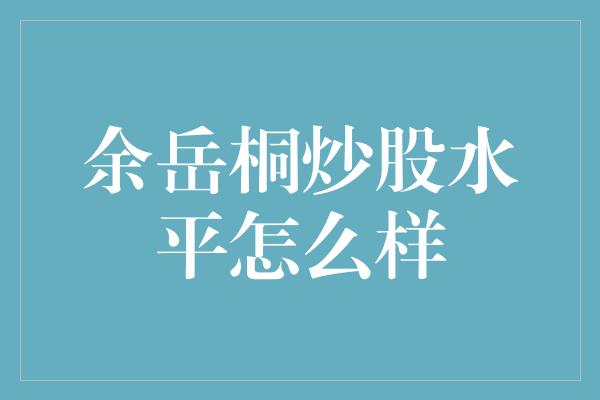 余岳桐炒股水平怎么样